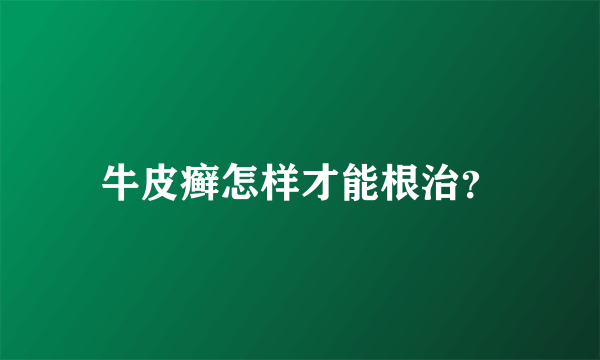 牛皮癣怎样才能根治?